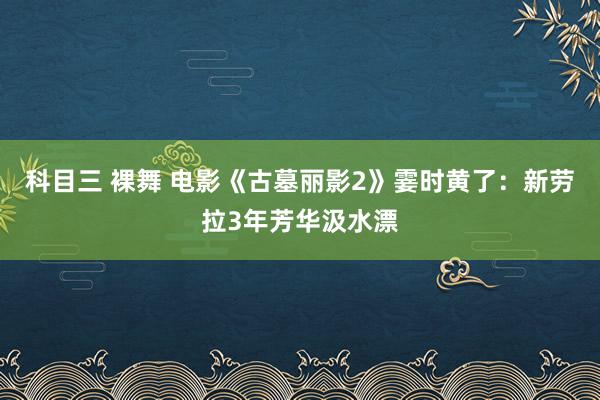 科目三 裸舞 电影《古墓丽影2》霎时黄了：新劳拉3年芳华汲水漂